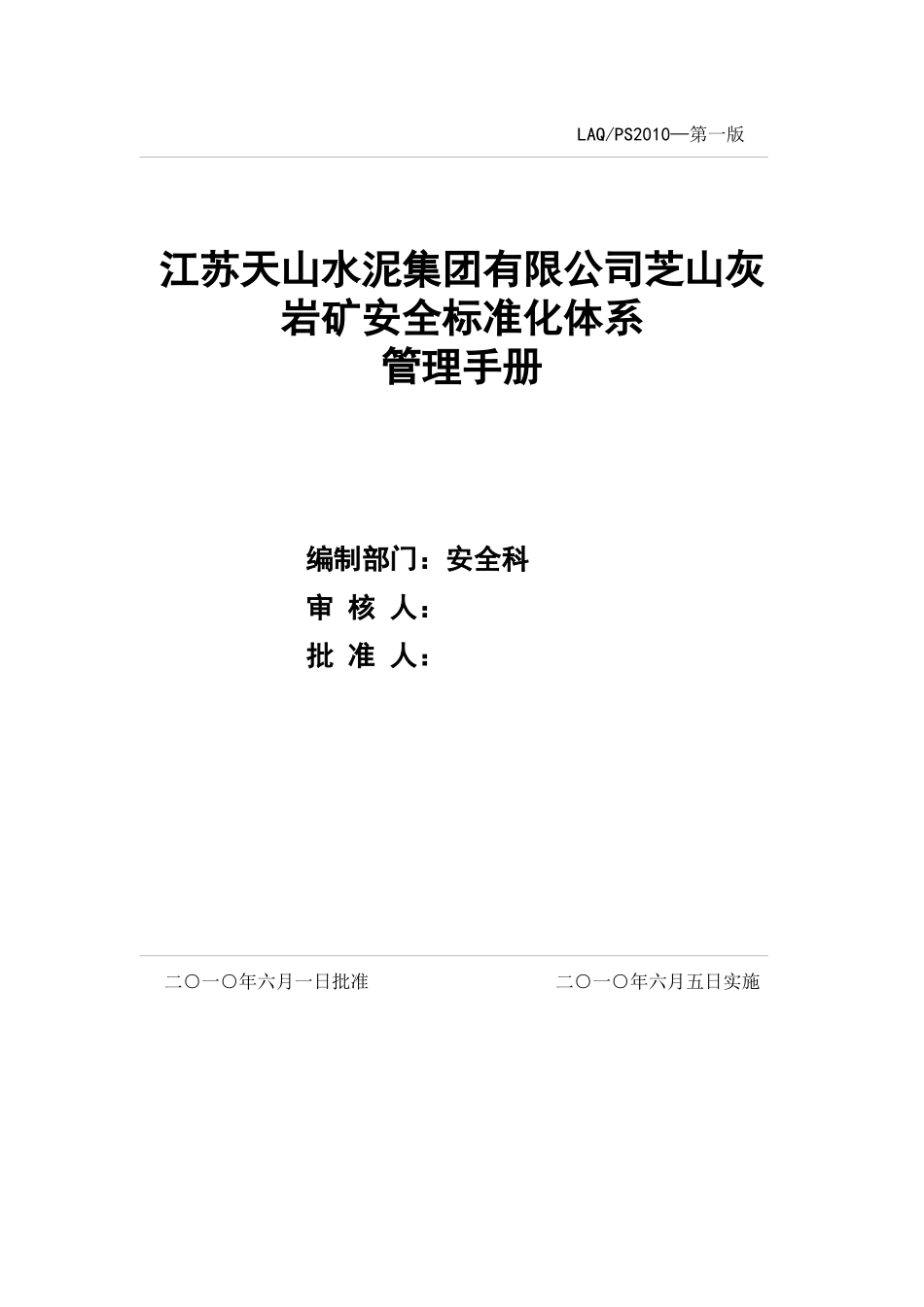 LAQ/PS2010—第一版

江苏天山水泥集团有限公司芝山灰岩矿安全标准化体系
管理手册

编制部门：安全科
审 核 人：
批 准 人：

二〇一〇年六月一日批准

二〇一〇年六月五日实施